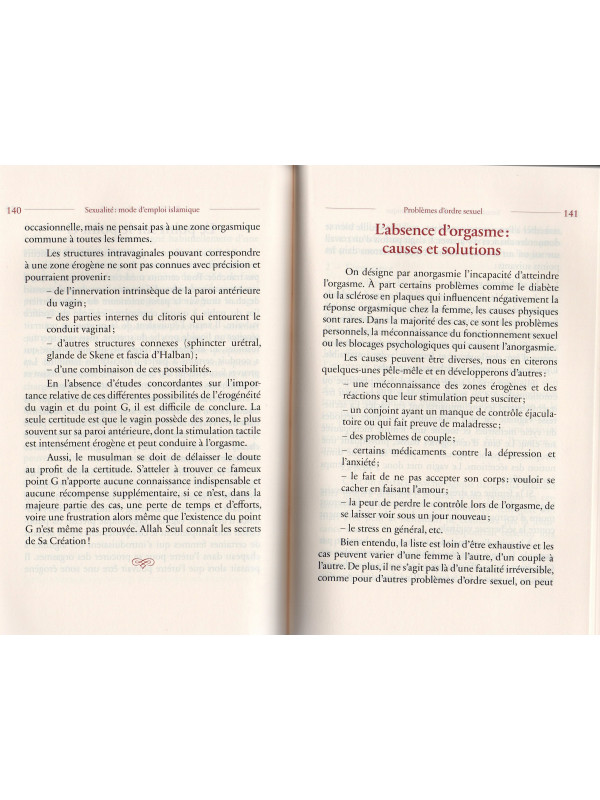 140 Sexualité : mode d'emploi islamique

occasionnelle, mais ne pensait pas à une zone orgasmique commune à toutes les femmes.

Les structures intravaginales pouvant correspondre à une zone érogène ne sont pas connues avec précision et pourraient provenir :

– de l'innervation intrinsèque de la paroi antérieure du vagin ;

– des parties internes du clitoris qui entourent le conduit vaginal ;

– d'autres structures connexes (sphincter urétral, glande de Skene et fascia d'Halban) ;

– d'une combinaison de ces possibilités.

En l'absence d'études concordantes sur l'importance relative de ces différentes possibilités de l'érogénéité du vagin et du point G, il est difficile de conclure. La seule certitude est que le vagin possède des zones, le plus souvent sur sa paroi antérieure, dont la stimulation tactile est intensément érogène et peut conduire à l'orgasme.

Aussi, le musulman se doit de délaisser le doute au profit de la certitude. S'atteler à trouver ce fameux point G n'apporte aucune connaissance indispensable et aucune récompense supplémentaire, si ce n'est, dans la majeure partie des cas, une perte de temps et d'efforts, voire une frustration alors même que l'existence du point G n'est même pas prouvée. Allah Seul connaît les secrets de Sa Création !

Problèmes d'ordre sexuel 141

L'absence d'orgasme : causes et solutions

On désigne par anorgasmie l'incapacité d'atteindre l'orgasme. À part certains problèmes comme le diabète ou la sclérose en plaques qui influencent négativement la réponse orgasmique chez la femme, les causes physiques sont rares. Dans la majorité des cas, ce sont les problèmes personnels, la méconnaissance du fonctionnement sexuel ou les blocages psychologiques qui causent l'anorgasmie.

Les causes peuvent être diverses, nous en citerons quelques-unes pêle-mêle et en développerons d'autres :

– une méconnaissance des zones érogènes et des réactions que leur stimulation peut susciter ;

– un conjoint ayant un manque de contrôle éjaculatoire ou qui fait preuve de maladresse ;

– des problèmes de couple ;

– certains médicaments contre la dépression et l'anxiété ;

– le fait de ne pas accepter son corps : vouloir se cacher en faisant l'amour ;

– la peur de perdre le contrôle lors de l'orgasme, de se laisser voir sous un jour nouveau ;

– le stress en général, etc.

Bien entendu, la liste est loin d'être exhaustive et les cas peuvent varier d'une femme à l'autre, d'un couple à l'autre. De plus, il ne s'agit pas là d'une fatalité irréversible, comme pour d'autres problèmes d'ordre sexuel, on peut